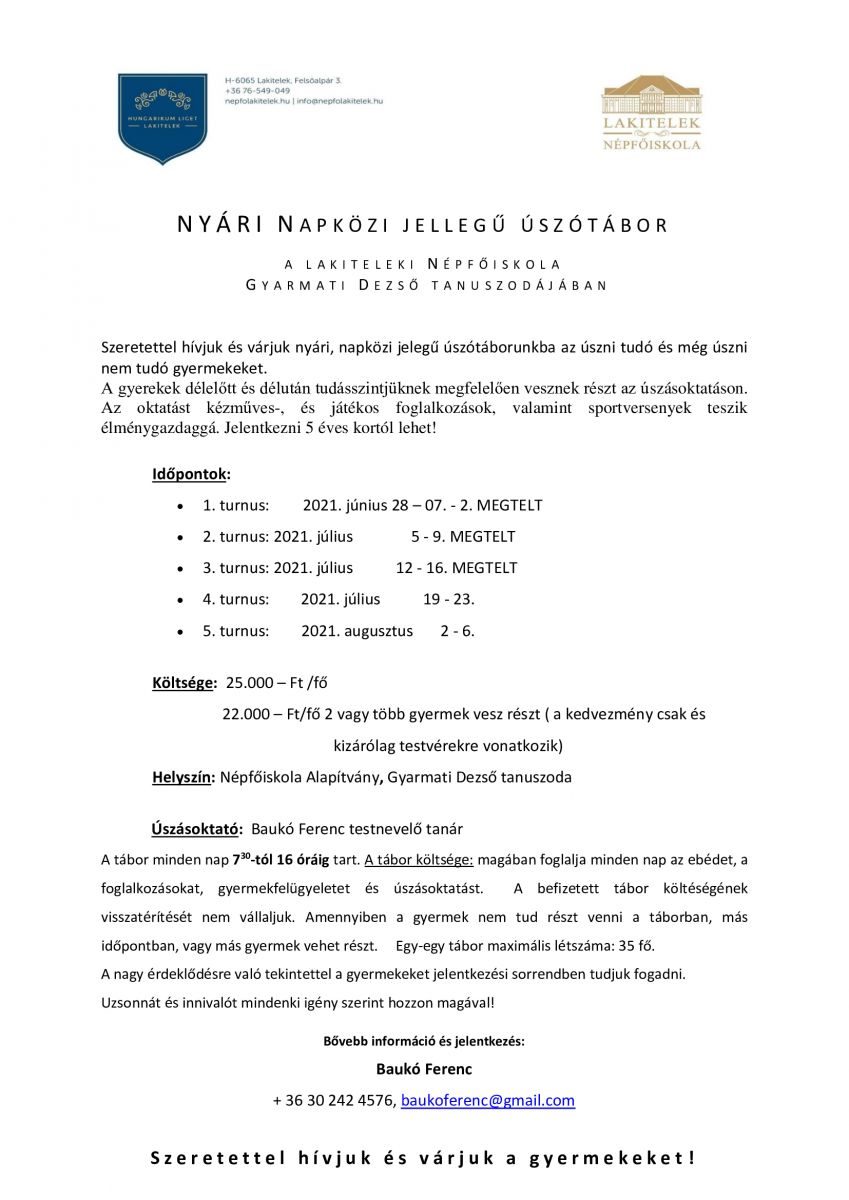 HUNGARIKUM LIGET LAKITELEK

H-6065 Lakitelek, Felsőalpár 3.
+36 76-549-049
nepfolakitelek.hu | info@nepfolakitelek.hu

LAKITELEK NÉPFŐISKOLA

NYÁRI NAPKÖZI JELLEGŰ ÚSZÓTÁBOR

A LAKITELEKI NÉPFŐISKOLA
GYARMATI DEZSŐ TANUSZODÁJÁBAN

Szeretettel hívjuk és várjuk nyári, napközi jelegű úszótáborunkba az úszni tudó és még úszni nem tudó gyermekeket.
A gyerekek délelőtt és délután tudásszintjüknek megfelelően vesznek részt az úszásoktatáson. Az oktatást kézműves-, és játékos foglalkozások, valamint sportversenyek teszik élménygazdaggá. Jelentkezni 5 éves kortól lehet!

Időpontok:

• 1. turnus: 2021. június 28 – 07. - 2. MEGTELT
• 2. turnus: 2021. július 5 - 9. MEGTELT
• 3. turnus: 2021. július 12 - 16. MEGTELT
• 4. turnus: 2021. július 19 - 23.
• 5. turnus: 2021. augusztus 2 - 6.

Költsége: 25.000 – Ft /fő
22.000 – Ft/fő 2 vagy több gyermek vesz részt ( a kedvezmény csak és kizárólag testvérekre vonatkozik)

Helyszín: Népfőiskola Alapítvány, Gyarmati Dezső tanuszoda

Úszásoktató: Baukó Ferenc testnevelő tanár

A tábor minden nap $7^{30}$-tól 16 óráig tart. A tábor költsége: magában foglalja minden nap az ebédet, a foglalkozásokat, gyermekfelügyeletet és úszásoktatást. A befizetett tábor költéségének visszatérítését nem vállaljuk. Amennyiben a gyermek nem tud részt venni a táborban, más időpontban, vagy más gyermek vehet részt. Egy-egy tábor maximális létszáma: 35 fő.
A nagy érdeklődésre való tekintettel a gyermekeket jelentkezési sorrendben tudjuk fogadni.
Uzsonnát és innivalót mindenki igény szerint hozzon magával!

Bővebb információ és jelentkezés:
Baukó Ferenc
+ 36 30 242 4576, baukoferenc@gmail.com

Szeretettel hívjuk és várjuk a gyermekeket!